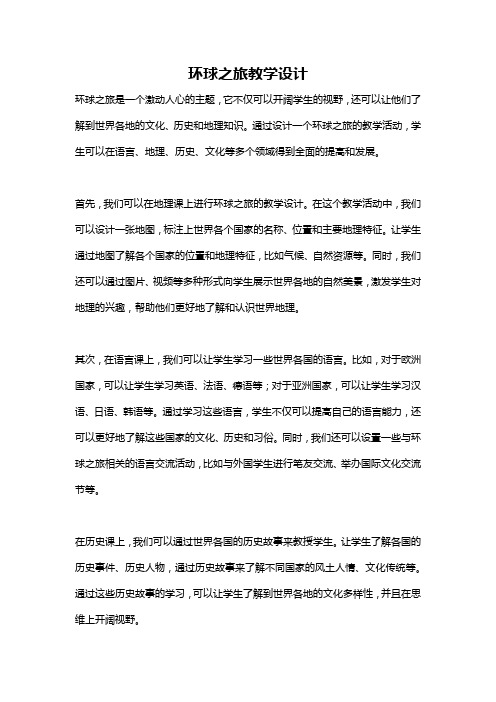 环球之旅教学设计

环球之旅是一个激动人心的主题，它不仅可以开阔学生的视野，还可以让他们了解到世界各地的文化、历史和地理知识。通过设计一个环球之旅的教学活动，学生可以在语言、地理、历史、文化等多个领域得到全面的提高和发展。

首先，我们可以在地理课上进行环球之旅的教学设计。在这个教学活动中，我们可以设计一张地图，标注上世界各个国家的名称、位置和主要地理特征。让学生通过地图了解各个国家的位置和地理特征，比如气候、自然资源等。同时，我们还可以通过图片、视频等多种形式向学生展示世界各地的自然美景，激发学生对地理的兴趣，帮助他们更好地了解和认识世界地理。

其次，在语言课上，我们可以让学生学习一些世界各国的语言。比如，对于欧洲国家，可以让学生学习英语、法语、德语等；对于亚洲国家，可以让学生学习汉语、日语、韩语等。通过学习这些语言，学生不仅可以提高自己的语言能力，还可以更好地了解这些国家的文化、历史和习俗。同时，我们还可以设置一些与环球之旅相关的语言交流活动，比如与外国学生进行笔友交流、举办国际文化交流节等。

在历史课上，我们可以通过世界各国的历史故事来教授学生。让学生了解各国的历史事件、历史人物，通过历史故事来了解不同国家的风土人情、文化传统等。通过这些历史故事的学习，可以让学生了解到世界各地的文化多样性，并且在思维上开阔视野。